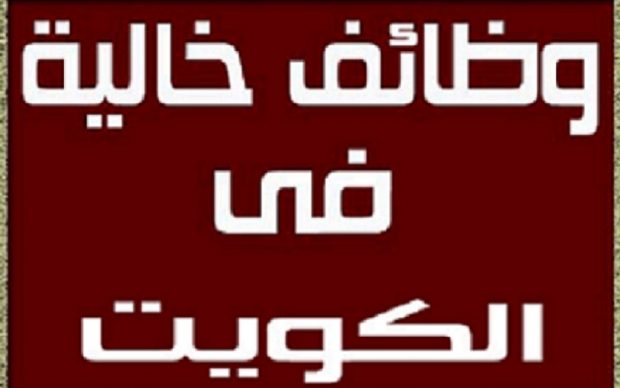 وظائف خالية
فى
الكويت